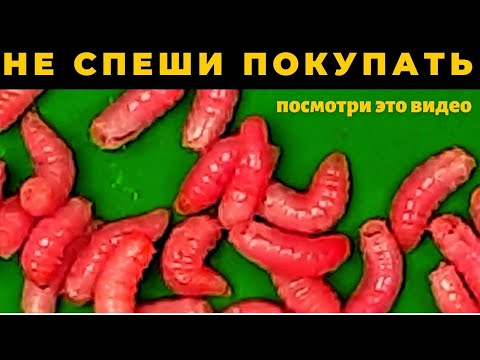 НЕ СПЕШИ ПОКУПАТЬ

посмотри это видео